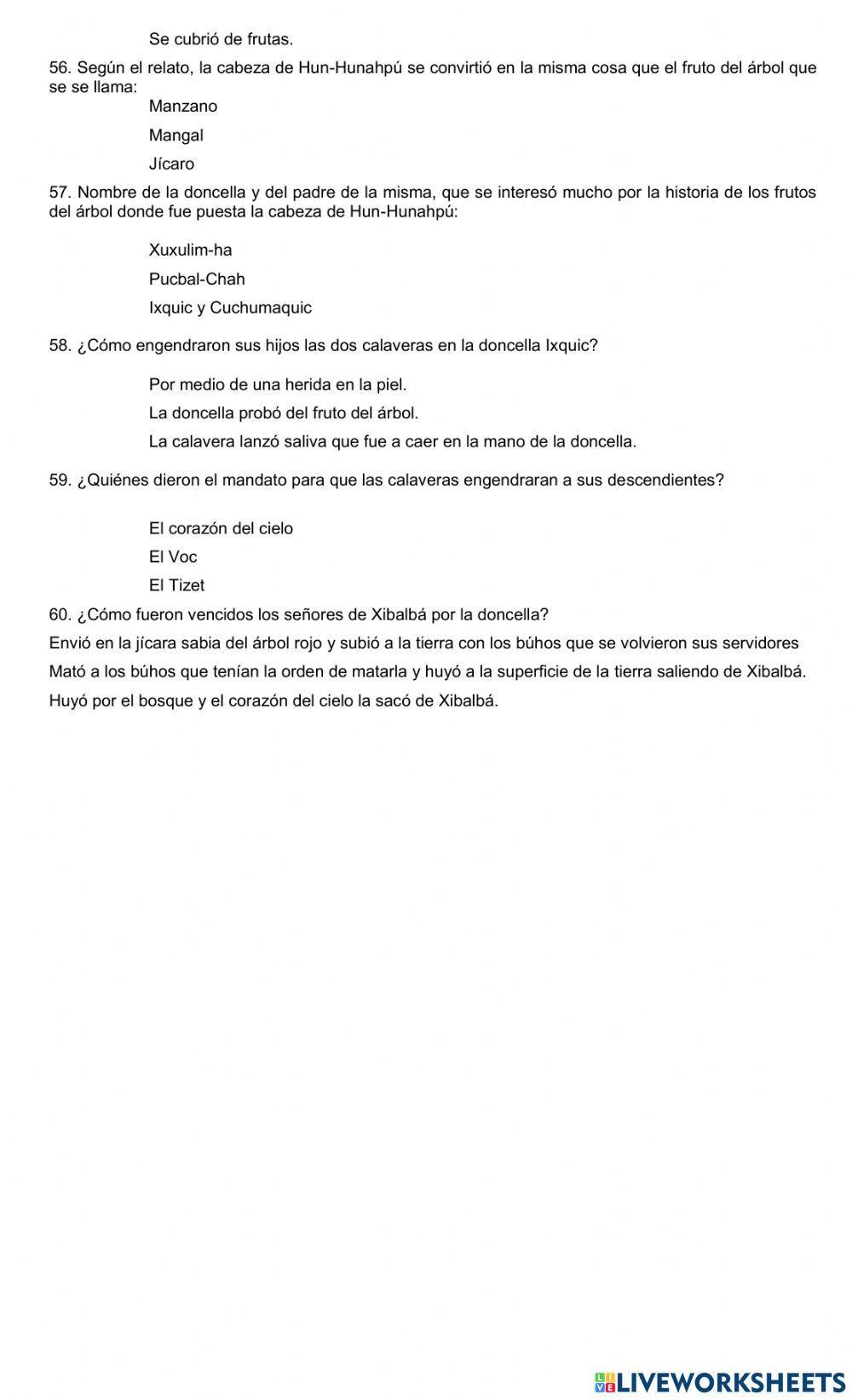 Se cubrió de frutas.

56. Según el relato, la cabeza de Hun-Hunahpú se convirtió en la misma cosa que el fruto del árbol que se se llama:

Manzano

Mangal

Jícaro

57. Nombre de la doncella y del padre de la misma, que se interesó mucho por la historia de los frutos del árbol donde fue puesta la cabeza de Hun-Hunahpú:

Xuxulim-ha

Pucbal-Chah

Ixquic y Cuchumaquic

58. ¿Cómo engendraron sus hijos las dos calaveras en la doncella Ixquic?

Por medio de una herida en la piel.

La doncella probó del fruto del árbol.

La calavera lanzó saliva que fue a caer en la mano de la doncella.

59. ¿Quiénes dieron el mandato para que las calaveras engendraran a sus descendientes?

El corazón del cielo

El Voc

El Tizet

60. ¿Cómo fueron vencidos los señores de Xibalbá por la doncella?

Envió en la jícara sabia del árbol rojo y subió a la tierra con los búhos que se volvieron sus servidores

Mató a los búhos que tenían la orden de matarla y huyó a la superficie de la tierra saliendo de Xibalbá.

Huyó por el bosque y el corazón del cielo la sacó de Xibalbá.

LIVEWORKSHEETS